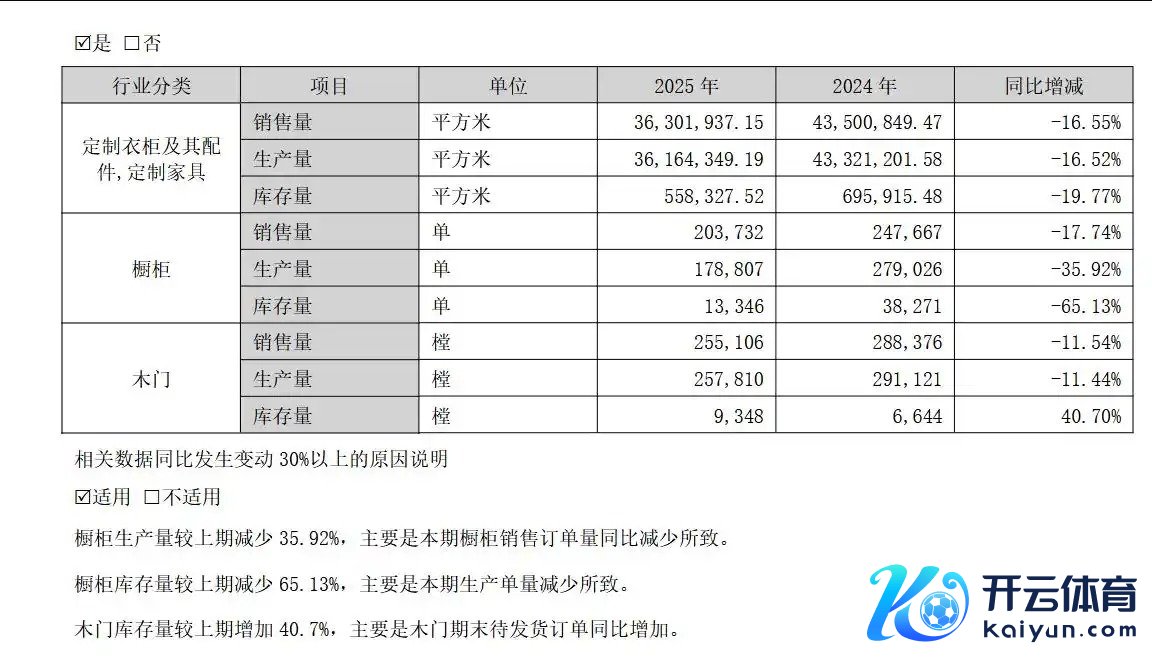 ☑是 ☐否

| 行业分类 | 项目 | 单位 | 2025年 | 2024年 | 同比增减 |
|---|---|---|---|---|---|
| 定制衣柜及其配件,定制家具 | 销售量 | 平方米 | 36,301,937.15 | 43,500,849.47 | -16.55% |
| | 生产量 | 平方米 | 36,164,349.19 | 43,321,201.58 | -16.52% |
| | 库存量 | 平方米 | 558,327.52 | 695,915.48 | -19.77% |
| 橱柜 | 销售量 | 单 | 203,732 | 247,667 | -17.74% |
| | 生产量 | 单 | 178,807 | 279,026 | -35.92% |
| | 库存量 | 单 | 13,346 | 38,271 | -65.13% |
| 木门 | 销售量 | 樘 | 255,106 | 288,376 | -11.54% |
| | 生产量 | 樘 | 257,810 | 291,121 | -11.44% |
| | 库存量 | 樘 | 9,348 | 6,644 | 40.70% |

相关数据同比发生变动30%以上的原因说明

☑适用 ☐不适用

橱柜生产量较上期减少35.92%，主要是本期橱柜销售订单量同比减少所致。

橱柜库存量较上期减少65.13%，主要是本期生产单量减少所致。

木门库存量较上期增加40.7%，主要是木门期末待发货订单同比增加。

开云体育
kaiyun.com